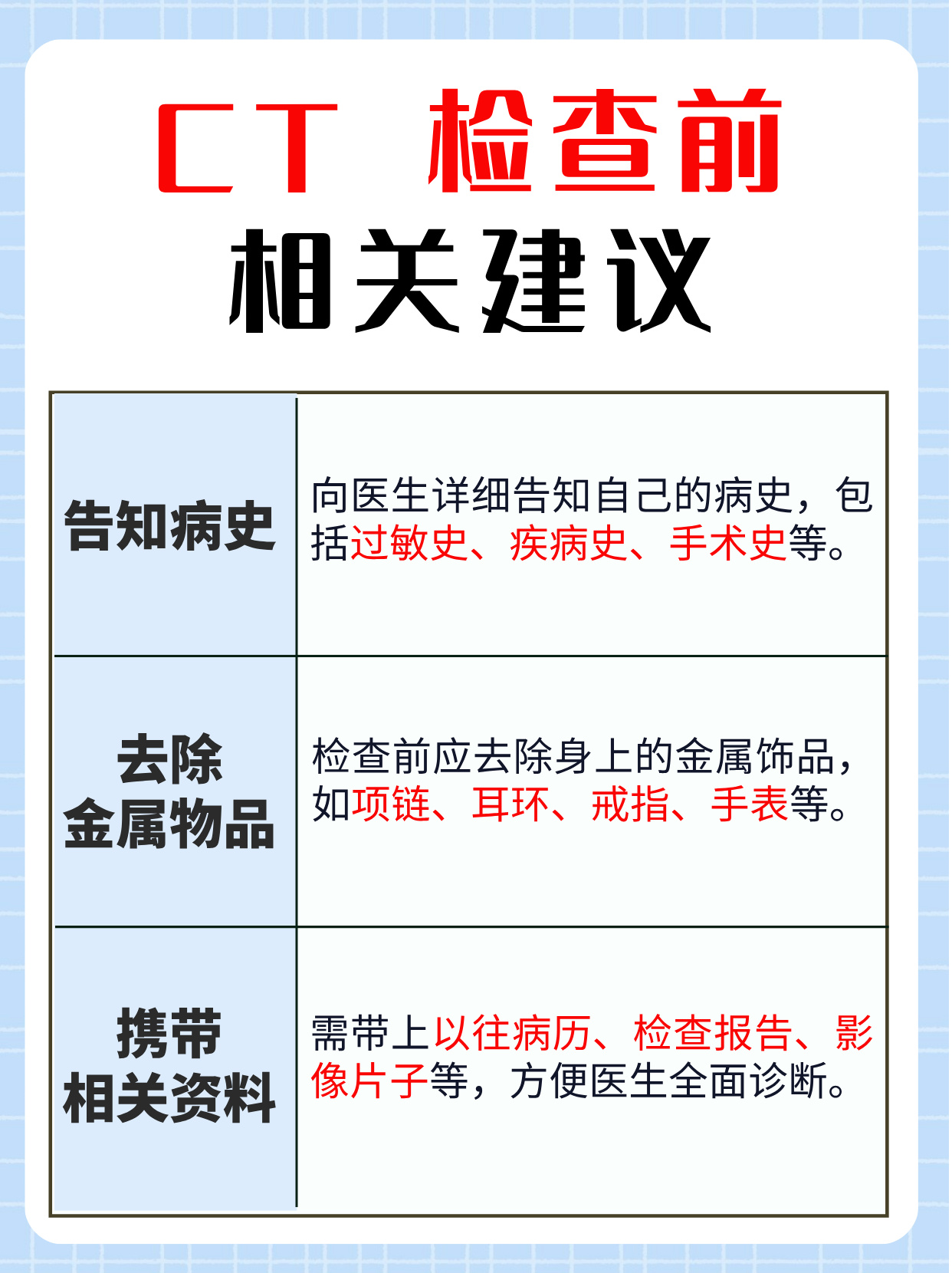 CT 检查前
相关建议

| 告知病史 | 向医生详细告知自己的病史，包括过敏史、疾病史、手术史等。 |
|---|---|
| 去除金属物品 | 检查前应去除身上的金属饰品，如项链、耳环、戒指、手表等。 |
| 携带相关资料 | 需带上以往病历、检查报告、影像片子等，方便医生全面诊断。 |